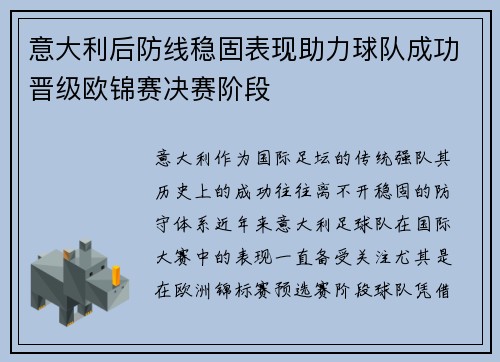 意大利后防线稳固表现助力球队成功晋级欧锦赛决赛阶段

意大利作为国际足坛的传统强队其历史上的成功往往离不开稳固的防守体系近年来意大利足球队在国际大赛中的表现一直备受关注尤其是在欧洲锦标赛预选赛阶段球队凭借